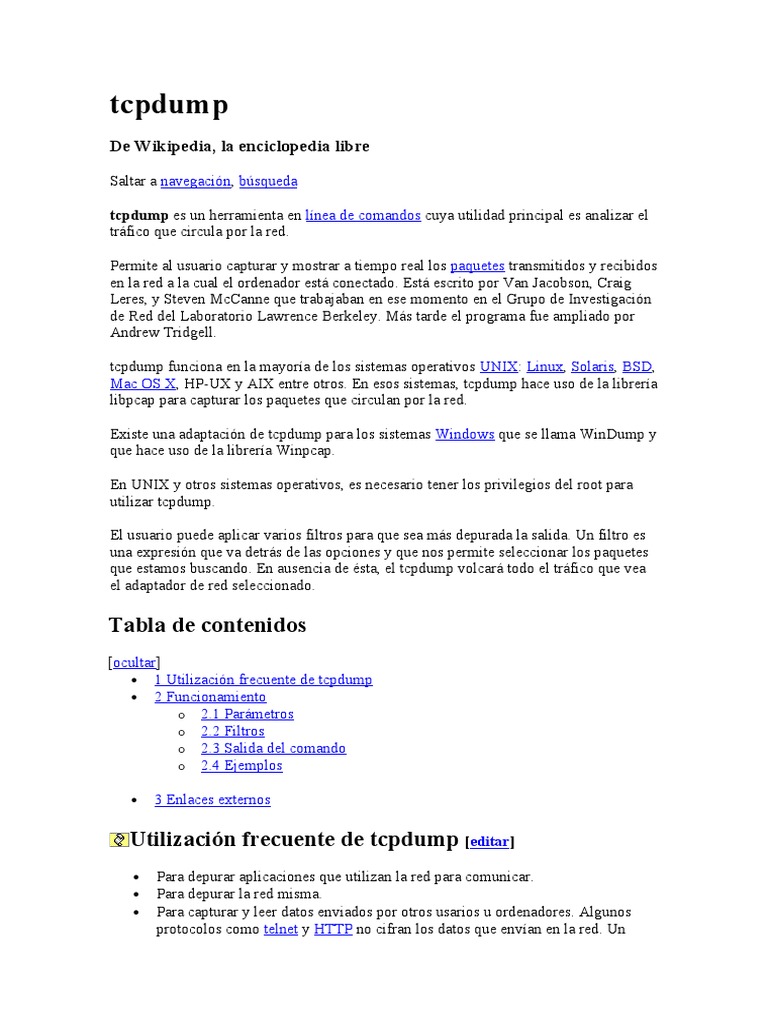 tcpdump

De Wikipedia, la enciclopedia libre

Saltar a navegación, búsqueda

tcpdump es un herramienta en línea de comandos cuya utilidad principal es analizar el tráfico que circula por la red.

Permite al usuario capturar y mostrar a tiempo real los paquetes transmitidos y recibidos en la red a la cual el ordenador está conectado. Está escrito por Van Jacobson, Craig Leres, y Steven McCanne que trabajaban en ese momento en el Grupo de Investigación de Red del Laboratorio Lawrence Berkeley. Más tarde el programa fue ampliado por Andrew Tridgell.

tcpdump funciona en la mayoría de los sistemas operativos UNIX: Linux, Solaris, BSD, Mac OS X, HP-UX y AIX entre otros. En esos sistemas, tcpdump hace uso de la librería libpcap para capturar los paquetes que circulan por la red.

Existe una adaptación de tcpdump para los sistemas Windows que se llama WinDump y que hace uso de la librería Winpcap.

En UNIX y otros sistemas operativos, es necesario tener los privilegios del root para utilizar tcpdump.

El usuario puede aplicar varios filtros para que sea más depurada la salida. Un filtro es una expresión que va detrás de las opciones y que nos permite seleccionar los paquetes que estamos buscando. En ausencia de ésta, el tcpdump volcará todo el tráfico que vea el adaptador de red seleccionado.

Tabla de contenidos

[ocultar]
• 1 Utilización frecuente de tcpdump
• 2 Funcionamiento
  o 2.1 Parámetros
  o 2.2 Filtros
  o 2.3 Salida del comando
  o 2.4 Ejemplos
• 3 Enlaces externos

Utilización frecuente de tcpdump [editar]

• Para depurar aplicaciones que utilizan la red para comunicar.
• Para depurar la red misma.
• Para capturar y leer datos enviados por otros usarios u ordenadores. Algunos protocolos como telnet y HTTP no cifran los datos que envían en la red. Un